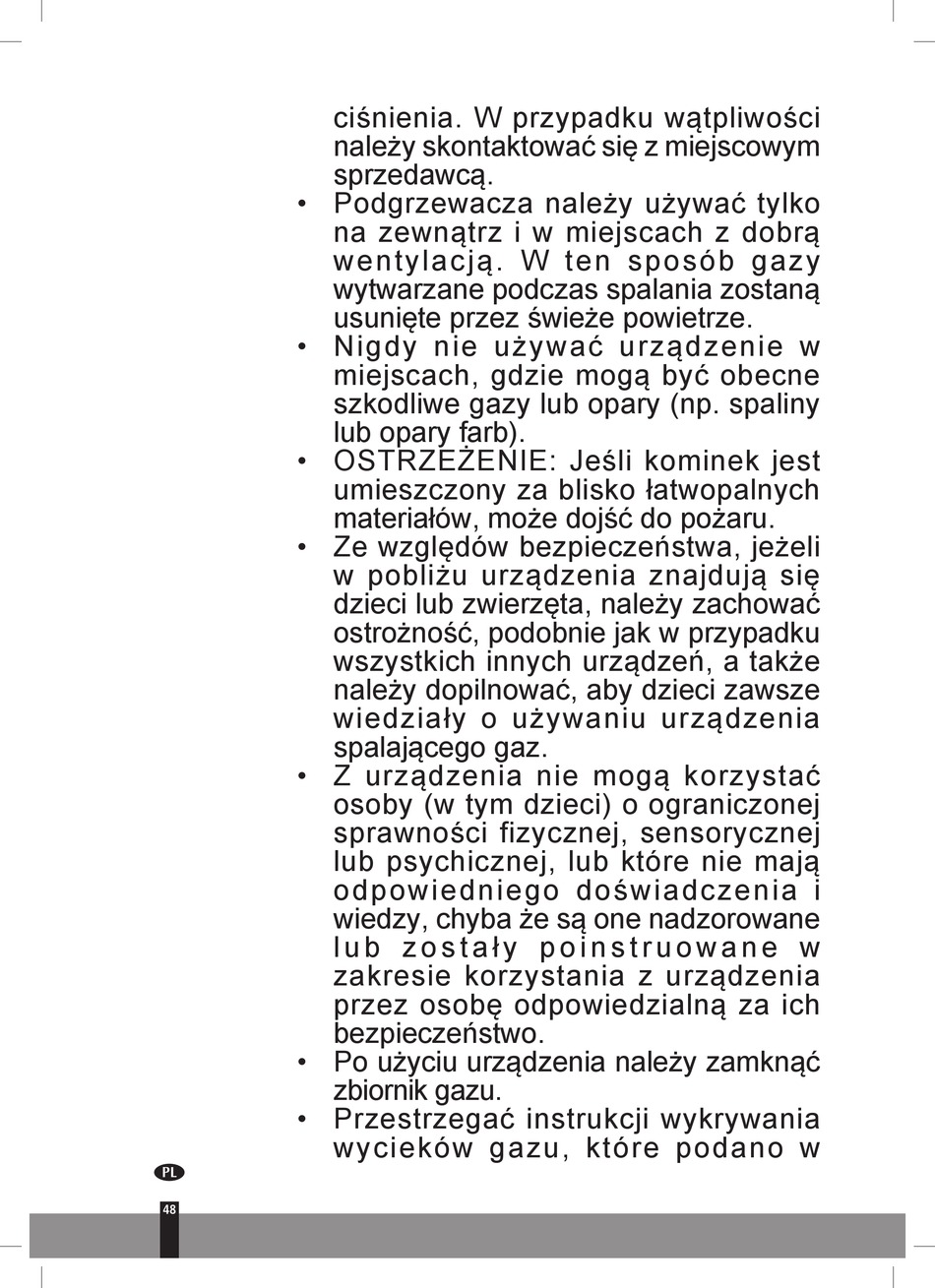 ciśnienia. W przypadku wątpliwości należy skontaktować się z miejscowym sprzedawcą.

• Podgrzewacza należy używać tylko na zewnątrz i w miejscach z dobrą wentylacją. W ten sposób gazy wytwarzane podczas spalania zostaną usunięte przez świeże powietrze.

• Nigdy nie używać urządzenie w miejscach, gdzie mogą być obecne szkodliwe gazy lub opary (np. spaliny lub opary farb).

• OSTRZEŻENIE: Jeśli kominek jest umieszczony za blisko łatwopalnych materiałów, może dojść do pożaru.

• Ze względów bezpieczeństwa, jeżeli w pobliżu urządzenia znajdują się dzieci lub zwierzęta, należy zachować ostrożność, podobnie jak w przypadku wszystkich innych urządzeń, a także należy dopilnować, aby dzieci zawsze wiedziały o używaniu urządzenia spalającego gaz.

• Z urządzenia nie mogą korzystać osoby (w tym dzieci) o ograniczonej sprawności fizycznej, sensorycznej lub psychicznej, lub które nie mają odpowiedniego doświadczenia i wiedzy, chyba że są one nadzorowane lub zostały poinstruowane w zakresie korzystania z urządzenia przez osobę odpowiedzialną za ich bezpieczeństwo.

• Po użyciu urządzenia należy zamknąć zbiornik gazu.

• Przestrzegać instrukcji wykrywania wycieków gazu, które podano w

PL

48